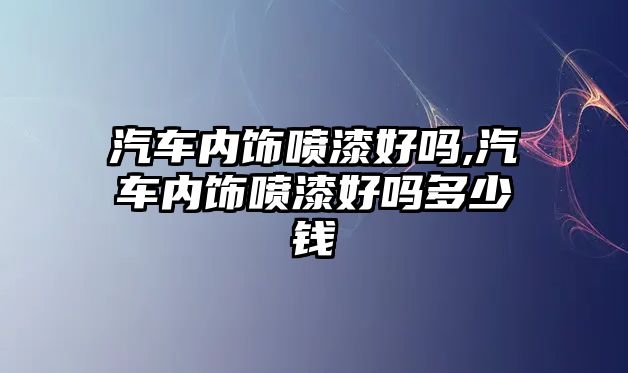 汽车内饰喷漆好吗,汽车内饰喷漆好吗多少钱